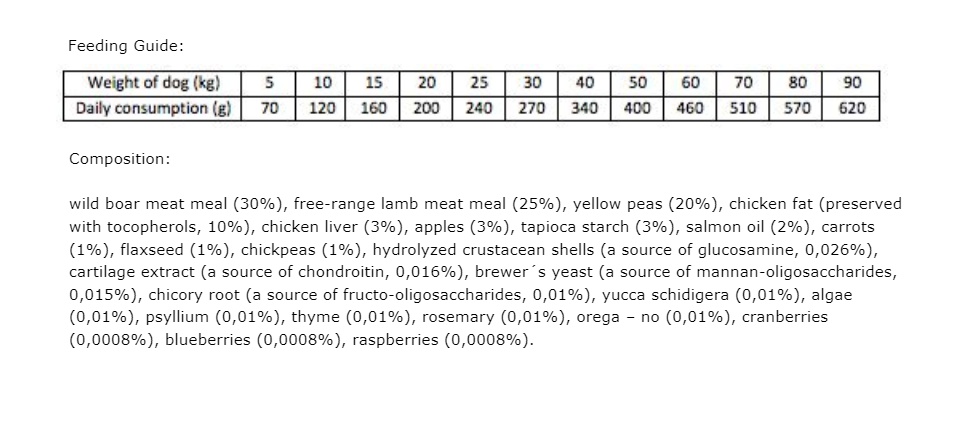 Feeding Guide:

| Weight of dog (kg) | 5 | 10 | 15 | 20 | 25 | 30 | 40 | 50 | 60 | 70 | 80 | 90 |
|---|---|---|---|---|---|---|---|---|---|---|---|---|
| Daily consumption (g) | 70 | 120 | 160 | 200 | 240 | 270 | 340 | 400 | 460 | 510 | 570 | 620 |

Composition:

wild boar meat meal (30%), free-range lamb meat meal (25%), yellow peas (20%), chicken fat (preserved with tocopherols, 10%), chicken liver (3%), apples (3%), tapioca starch (3%), salmon oil (2%), carrots (1%), flaxseed (1%), chickpeas (1%), hydrolyzed crustacean shells (a source of glucosamine, 0,026%), cartilage extract (a source of chondroitin, 0,016%), brewer´s yeast (a source of mannan-oligosaccharides, 0,015%), chicory root (a source of fructo-oligosaccharides, 0,01%), yucca schidigera (0,01%), algae (0,01%), psyllium (0,01%), thyme (0,01%), rosemary (0,01%), orega – no (0,01%), cranberries (0,0008%), blueberries (0,0008%), raspberries (0,0008%).